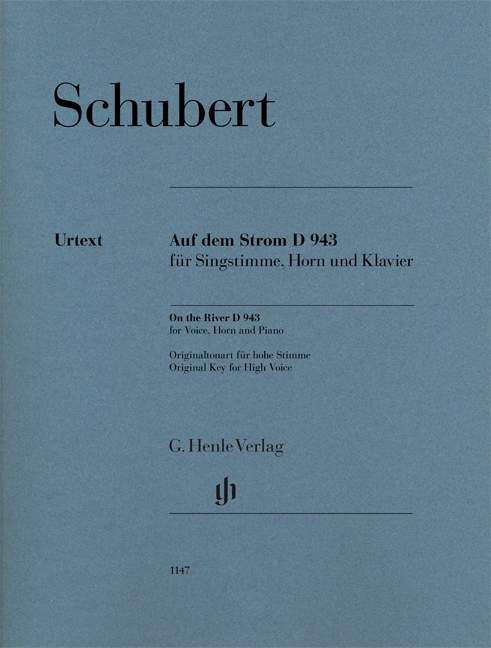 Schubert

Urtext

Auf dem Strom D 943
für Singstimme, Horn und Klavier

On the River D 943
for Voice, Horn and Piano

Originaltonart für hohe Stimme
Original Key for High Voice

G. Henle Verlag

1147